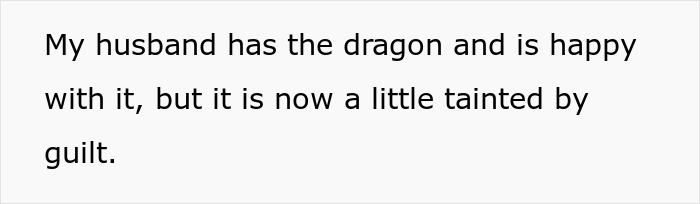 My husband has the dragon and is happy with it, but it is now a little tainted by guilt.